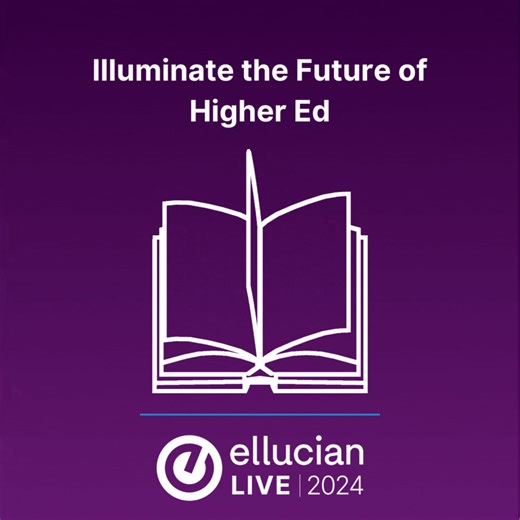 Illuminate the Future of Higher Ed

ellucian
LIVE | 2024